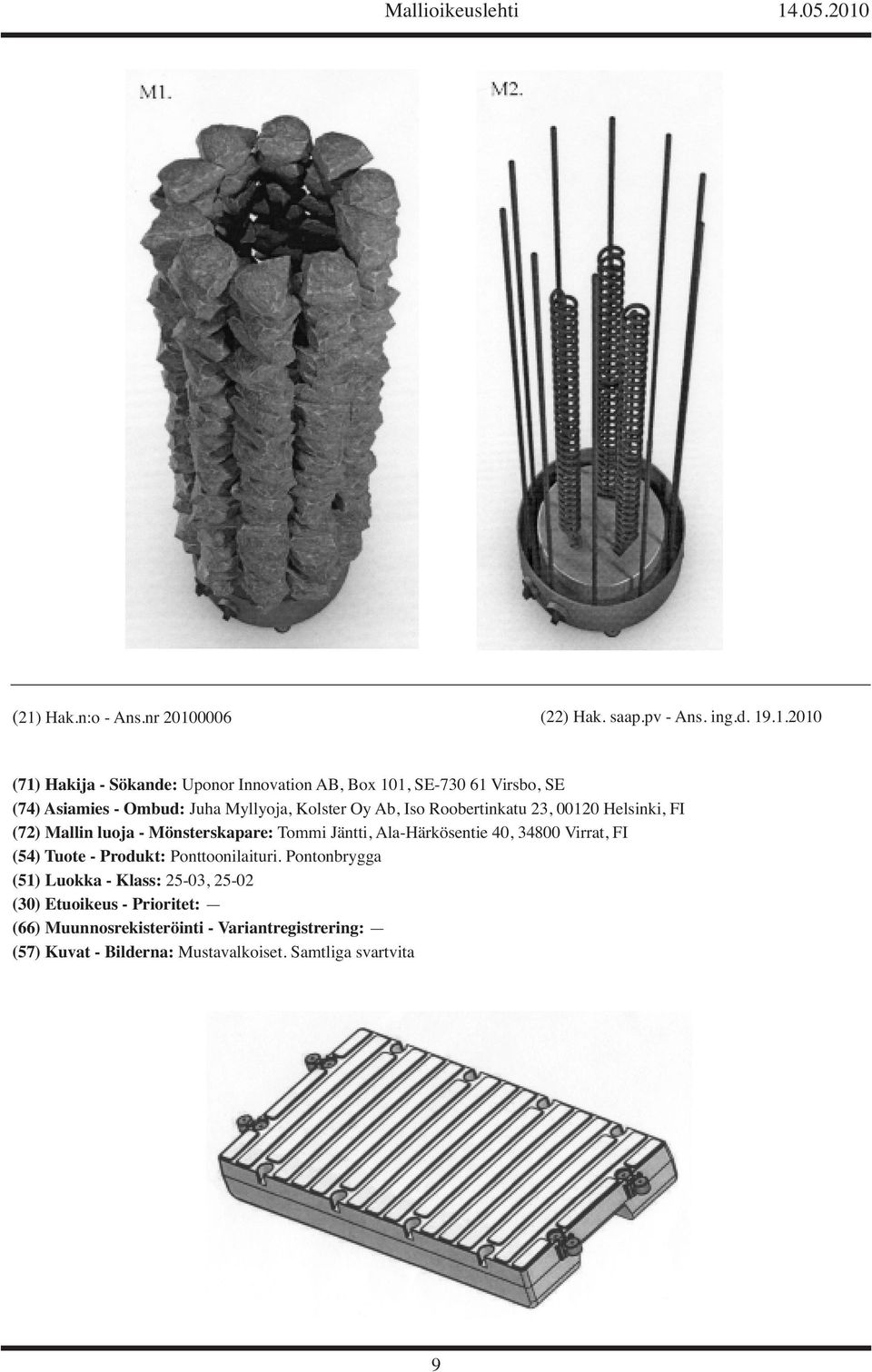 Mallioikeuslehti 14.05.2010

M1.

M2.

(21) Hak.n:o - Ans.nr 20100006

(22) Hak. saap.pv - Ans. ing.d. 19.1.2010

(71) Hakija - Sökande: Uponor Innovation AB, Box 101, SE-730 61 Virsbo, SE
(74) Asiamies - Ombud: Juha Myllyoja, Kolster Oy Ab, Iso Roobertinkatu 23, 00120 Helsinki, FI
(72) Mallin luoja - Mönsterskapare: Tommi Jäntti, Ala-Härkösentie 40, 34800 Virrat, FI
(54) Tuote - Produkt: Ponttoonilaituri. Pontonbrygga
(51) Luokka - Klass: 25-03, 25-02
(30) Etuoikeus - Prioritet: —
(66) Muunnosrekisteröinti - Variantregistrering: —
(57) Kuvat - Bilderna: Mustavalkoiset. Samtliga svartvita

9